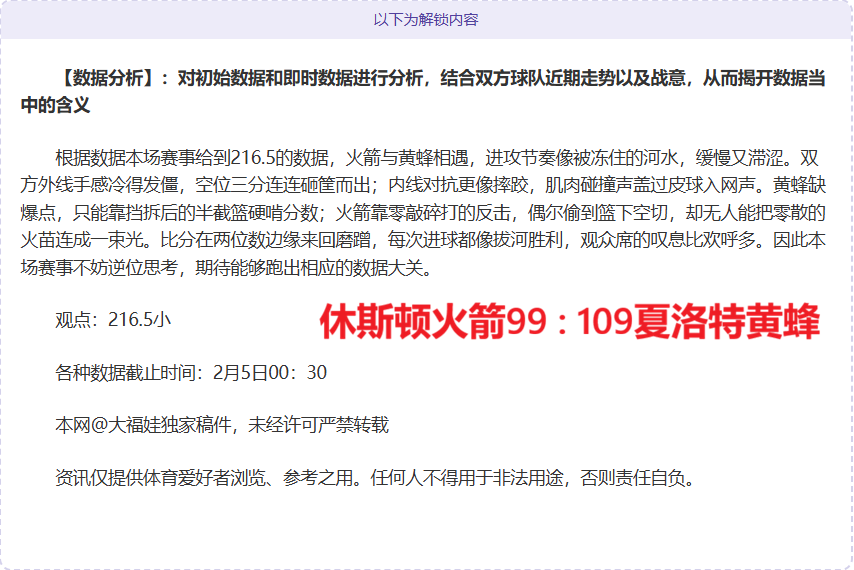 以下为解锁内容

【数据分析】：对初始数据和即时数据进行分析，结合双方球队近期走势以及战意，从而揭开数据当中的含义

根据数据本场赛事给到216.5的数据，火箭与黄蜂相遇，进攻节奏像被冻住的河水，缓慢又滞涩。双方外线手感冷得发僵，空位三分连连砸筐而出；内线对抗更像摔跤，肌肉碰撞声盖过皮球入网声。黄蜂缺爆点，只能靠挡拆后的半截篮硬啃分数；火箭靠零敲碎打的反击，偶尔偷到篮下空切，却无人能把零散的火苗连成一束光。比分在两位数边缘来回磨蹭，每次进球都像拔河胜利，观众席的叹息比欢呼多。因此本场赛事不妨逆位思考，期待能够跑出相应的数据大关。

观点：216.5小

休斯顿火箭99：109夏洛特黄蜂

各种数据截止时间：2月5日00：30

本网@大福娃独家稿件，未经许可严禁转载

资讯仅提供体育爱好者浏览、参考之用。任何人不得用于非法用途，否则责任自负。